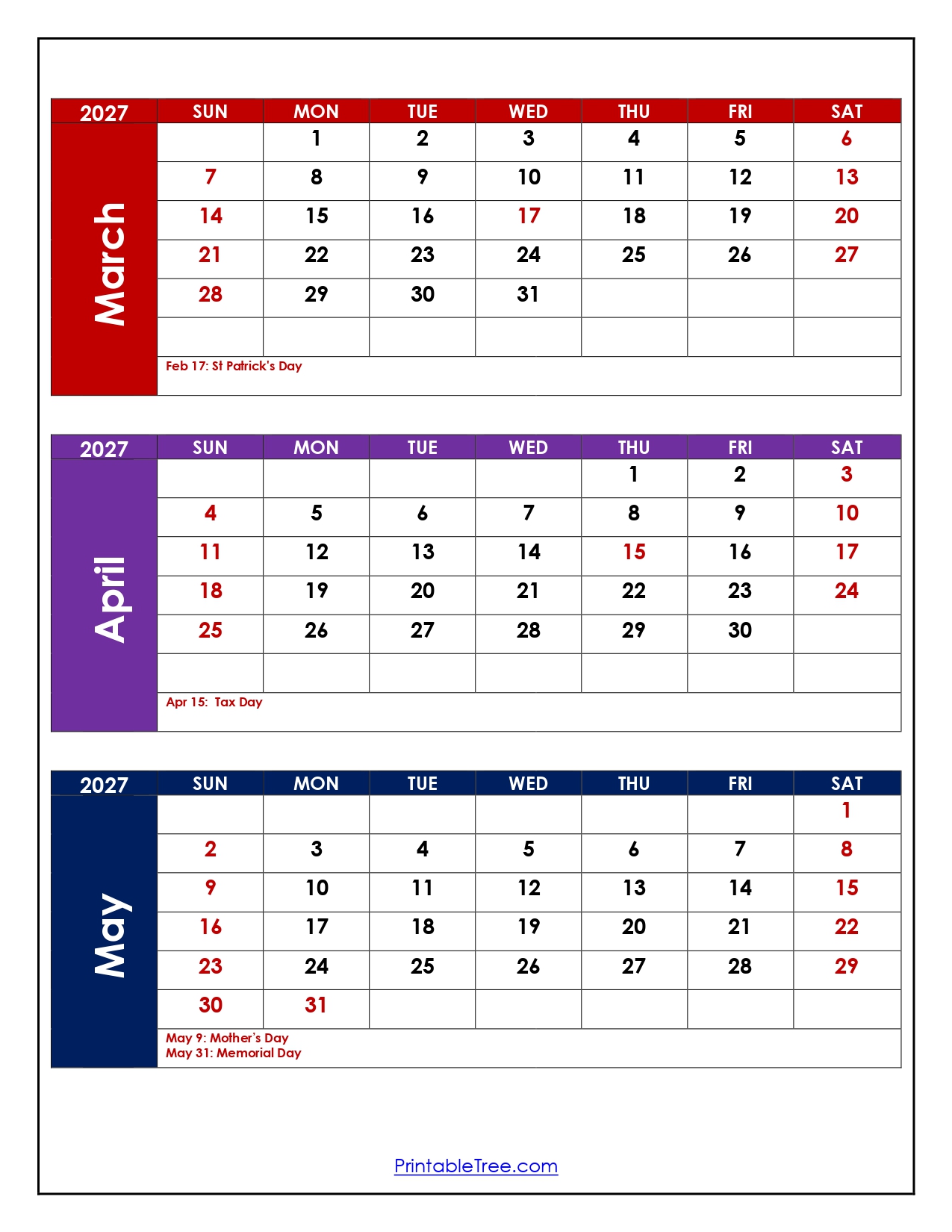 | 2027 | SUN | MON | TUE | WED | THU | FRI | SAT |
|---|---|---|---|---|---|---|---|
| March | | 1 | 2 | 3 | 4 | 5 | 6 |
| | 7 | 8 | 9 | 10 | 11 | 12 | 13 |
| | 14 | 15 | 16 | 17 | 18 | 19 | 20 |
| | 21 | 22 | 23 | 24 | 25 | 26 | 27 |
| | 28 | 29 | 30 | 31 | | | |
| | | | | | | | |

Feb 17: St Patrick's Day

| 2027 | SUN | MON | TUE | WED | THU | FRI | SAT |
|---|---|---|---|---|---|---|---|
| April | | | | | 1 | 2 | 3 |
| | 4 | 5 | 6 | 7 | 8 | 9 | 10 |
| | 11 | 12 | 13 | 14 | 15 | 16 | 17 |
| | 18 | 19 | 20 | 21 | 22 | 23 | 24 |
| | 25 | 26 | 27 | 28 | 29 | 30 | |
| | | | | | | | |

Apr 15: Tax Day

| 2027 | SUN | MON | TUE | WED | THU | FRI | SAT |
|---|---|---|---|---|---|---|---|
| May | | | | | | | 1 |
| | 2 | 3 | 4 | 5 | 6 | 7 | 8 |
| | 9 | 10 | 11 | 12 | 13 | 14 | 15 |
| | 16 | 17 | 18 | 19 | 20 | 21 | 22 |
| | 23 | 24 | 25 | 26 | 27 | 28 | 29 |
| | 30 | 31 | | | | | |

May 9: Mother's Day
May 31: Memorial Day

PrintableTree.com